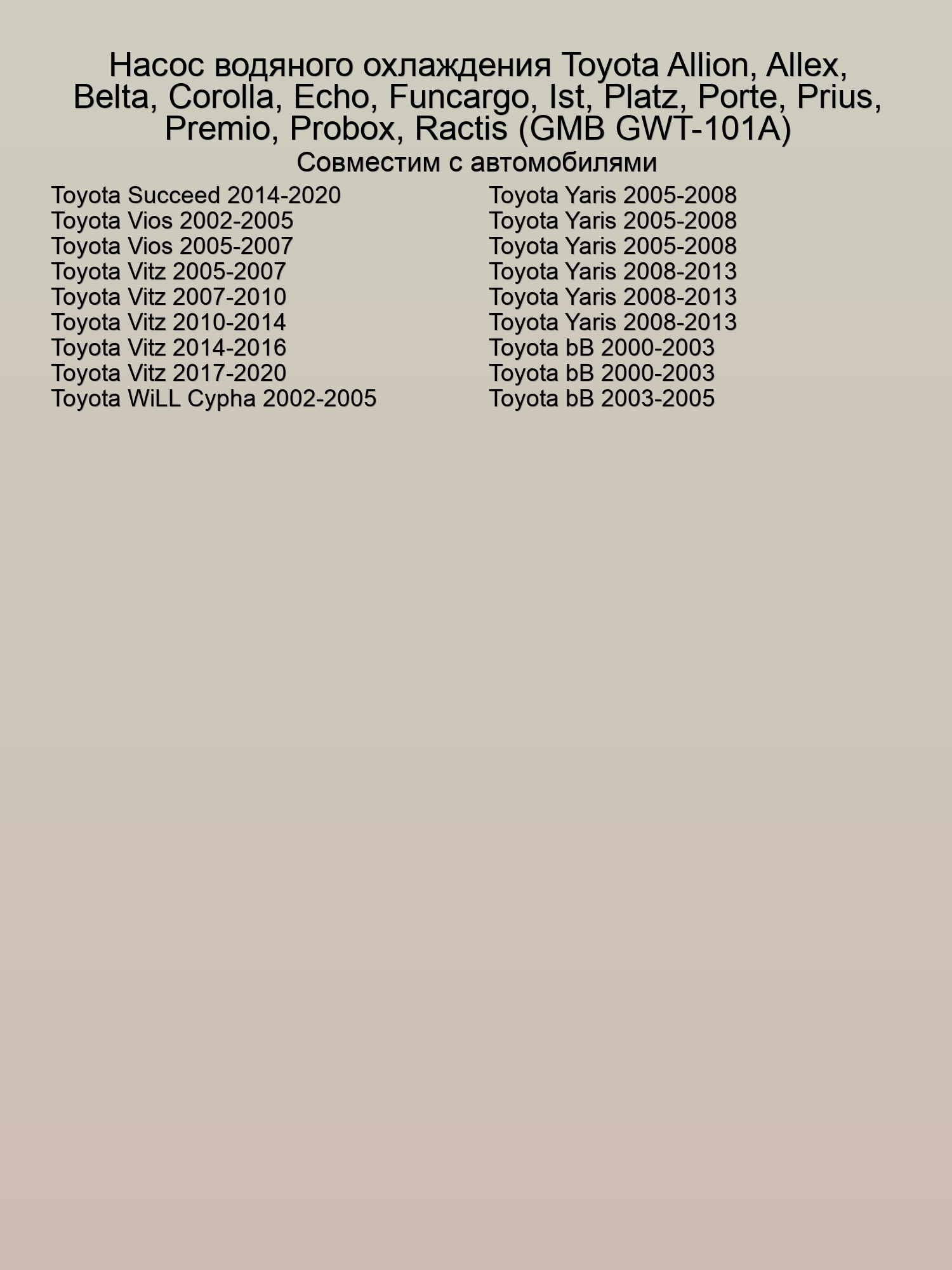 Насос водяного охлаждения Toyota Allion, Allex, Belta, Corolla, Echo, Funcargo, Ist, Platz, Porte, Prius, Premio, Probox, Ractis (GMB GWT-101A)

Совместим с автомобилями

Toyota Succeed 2014-2020
Toyota Vios 2002-2005
Toyota Vios 2005-2007
Toyota Vitz 2005-2007
Toyota Vitz 2007-2010
Toyota Vitz 2010-2014
Toyota Vitz 2014-2016
Toyota Vitz 2017-2020
Toyota WiLL Cypha 2002-2005

Toyota Yaris 2005-2008
Toyota Yaris 2005-2008
Toyota Yaris 2005-2008
Toyota Yaris 2008-2013
Toyota Yaris 2008-2013
Toyota Yaris 2008-2013
Toyota bB 2000-2003
Toyota bB 2000-2003
Toyota bB 2003-2005